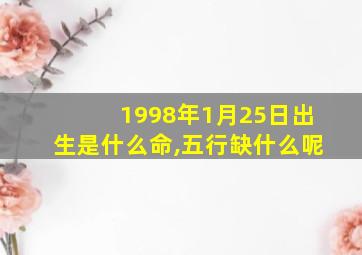 1998年1月25日出生是什么命,五行缺什么呢